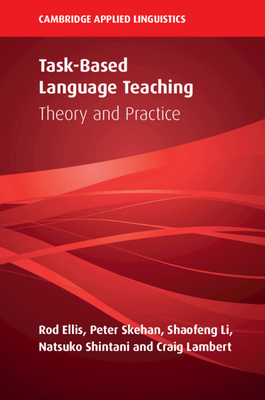 CAMBRIDGE APPLIED LINGUISTICS

Task-Based Language Teaching

Theory and Practice

Rod Ellis, Peter Skehan, Shaofeng Li, Natsuko Shintani and Craig Lambert